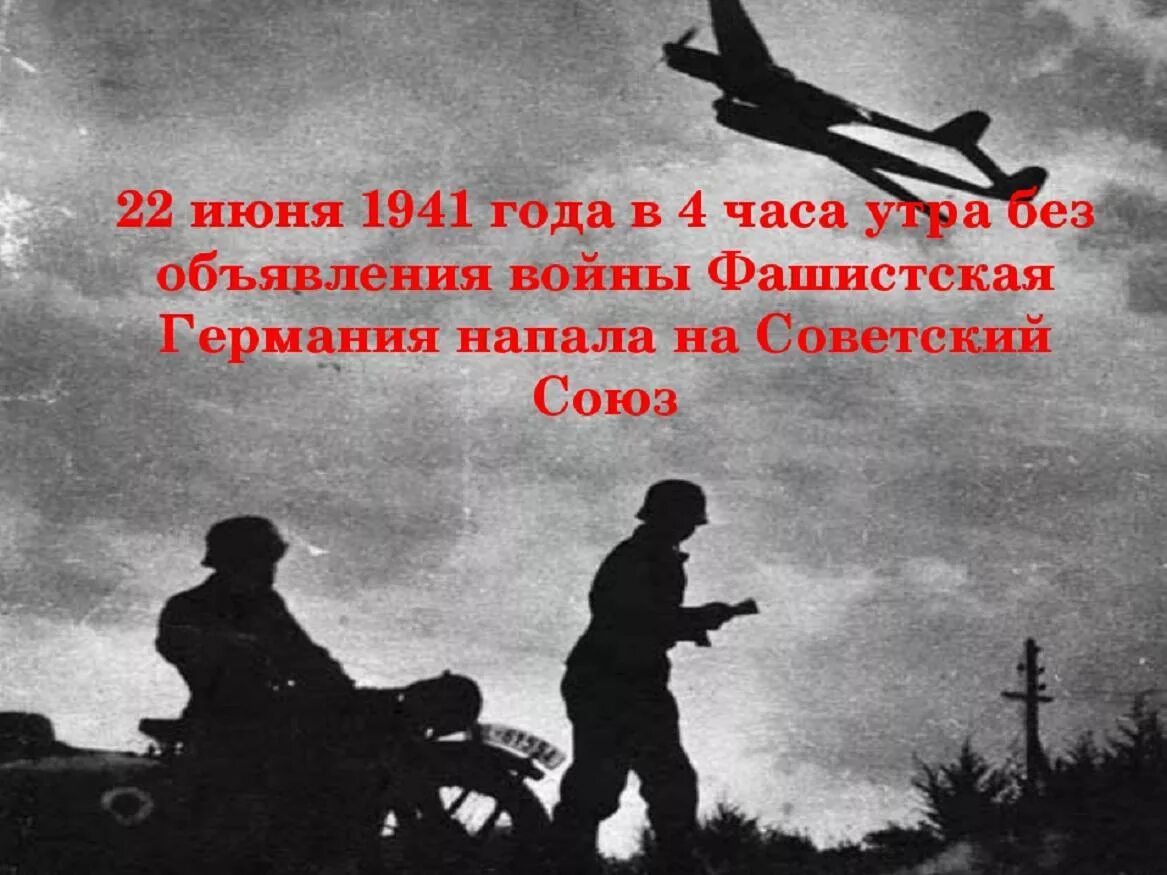 22 июня 1941 года в 4 часа утра без объявления войны Фашистская Германия напала на Советский Союз